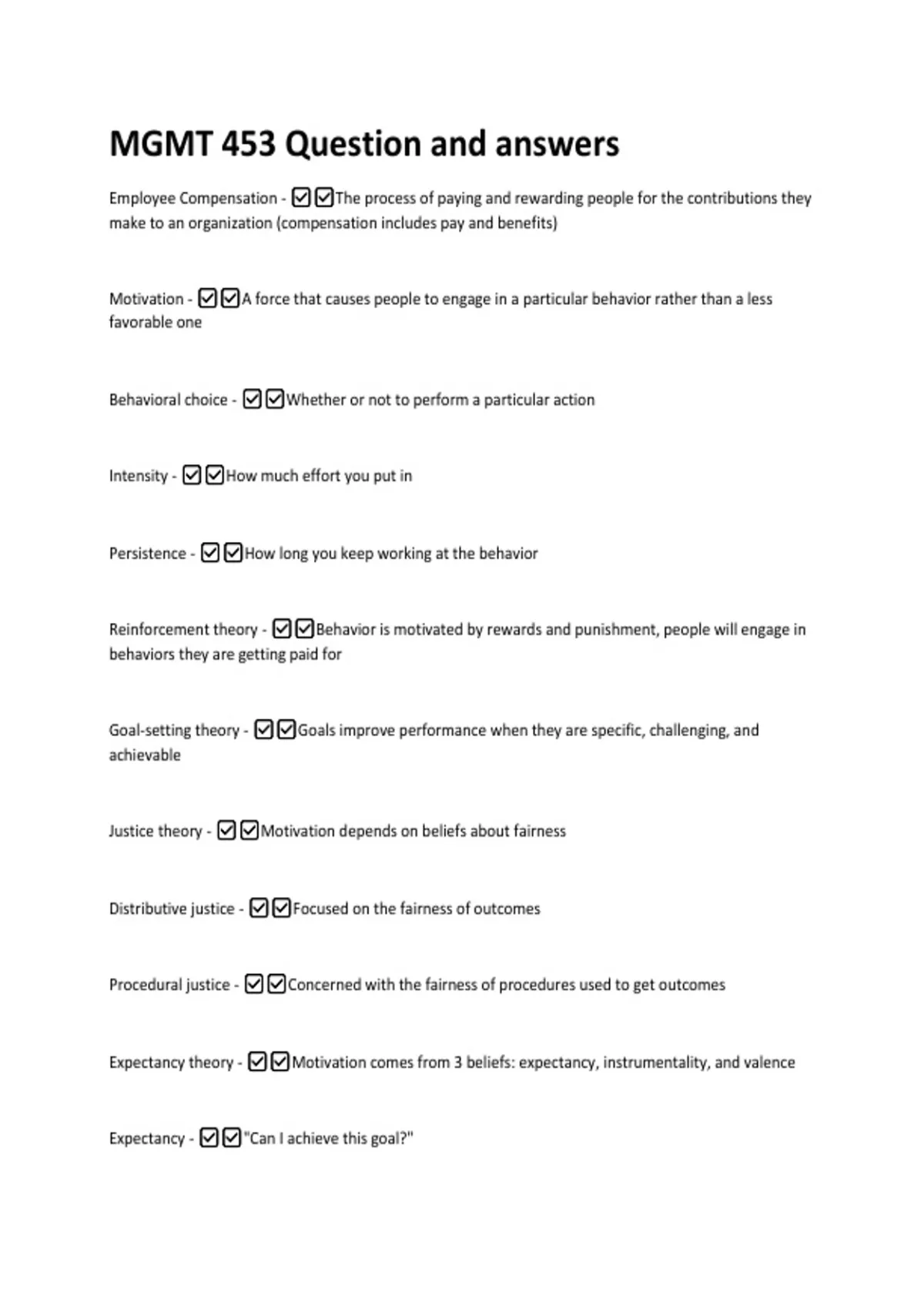 MGMT 453 Question and answers

Employee Compensation - ☑☑The process of paying and rewarding people for the contributions they make to an organization (compensation includes pay and benefits)

Motivation - ☑☑A force that causes people to engage in a particular behavior rather than a less favorable one

Behavioral choice - ☑☑Whether or not to perform a particular action

Intensity - ☑☑How much effort you put in

Persistence - ☑☑How long you keep working at the behavior

Reinforcement theory - ☑☑Behavior is motivated by rewards and punishment, people will engage in behaviors they are getting paid for

Goal-setting theory - ☑☑Goals improve performance when they are specific, challenging, and achievable

Justice theory - ☑☑Motivation depends on beliefs about fairness

Distributive justice - ☑☑Focused on the fairness of outcomes

Procedural justice - ☑☑Concerned with the fairness of procedures used to get outcomes

Expectancy theory - ☑☑Motivation comes from 3 beliefs: expectancy, instrumentality, and valence

Expectancy - ☑☑"Can I achieve this goal?"